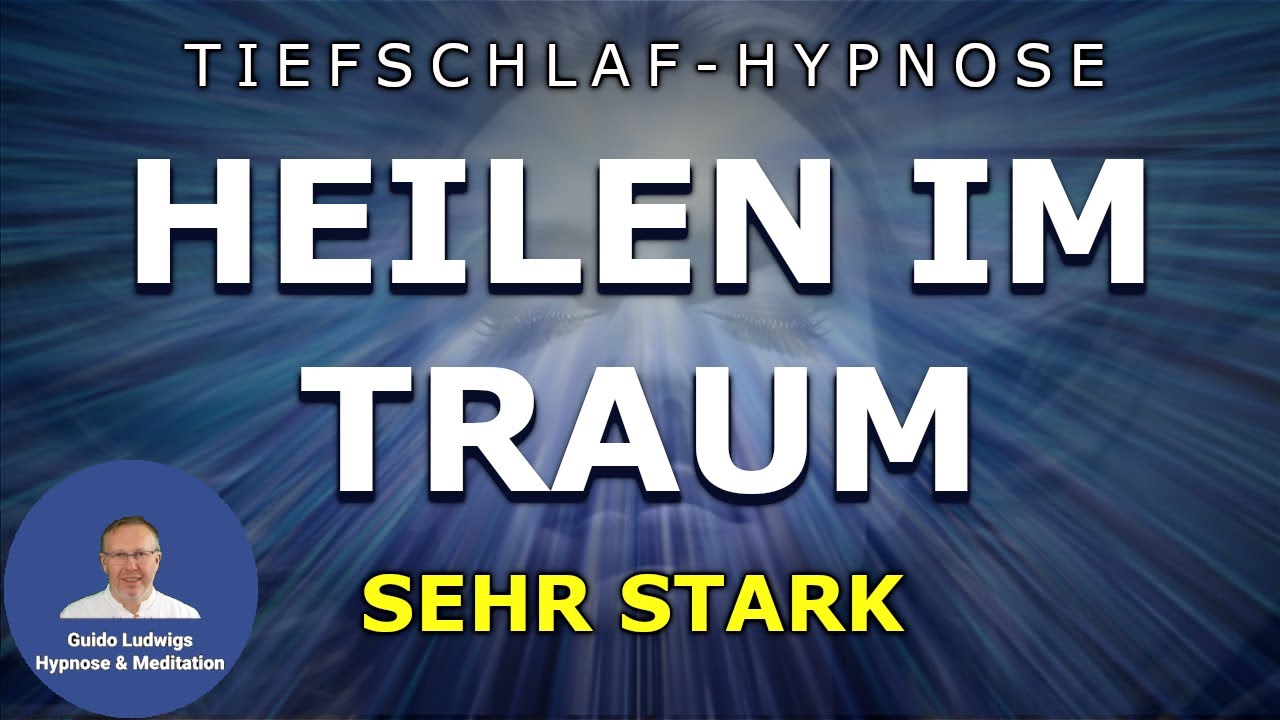 TIEFSCHLAF-HYPNOSE

HEILEN IM TRAUM

SEHR STARK

Guido Ludwigs
Hypnose & Meditation